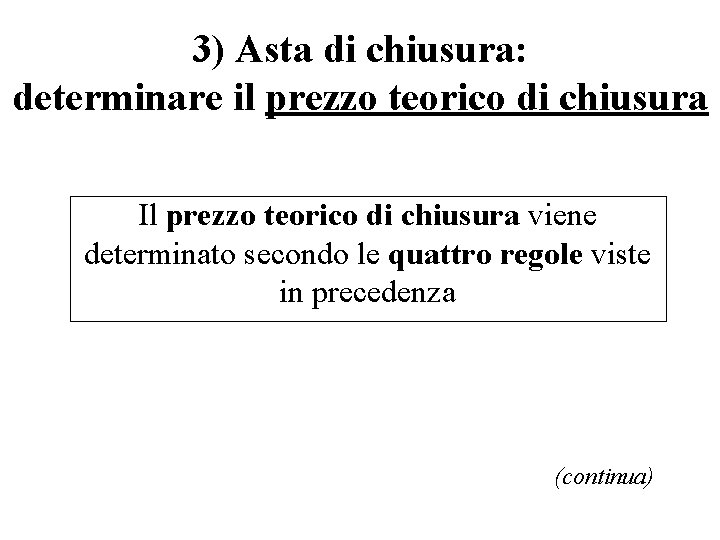 3) Asta di chiusura:
determinare il prezzo teorico di chiusura

Il prezzo teorico di chiusura viene determinato secondo le quattro regole viste in precedenza

(continua)